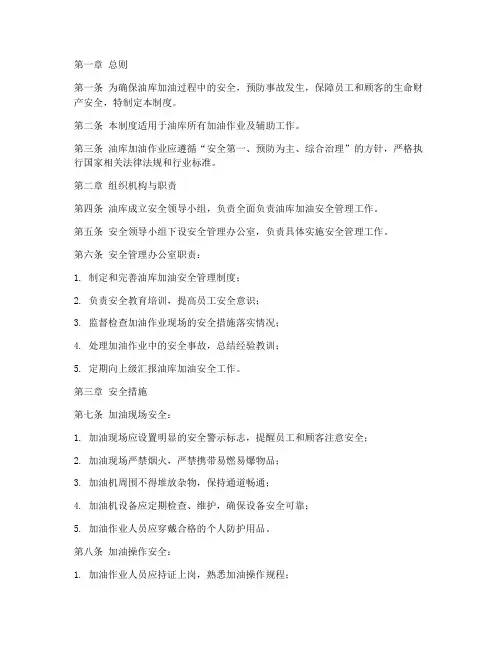 第一章 总则

第一条 为确保油库加油过程中的安全，预防事故发生，保障员工和顾客的生命财产安全，特制定本制度。

第二条 本制度适用于油库所有加油作业及辅助工作。

第三条 油库加油作业应遵循“安全第一、预防为主、综合治理”的方针，严格执行国家相关法律法规和行业标准。

第二章 组织机构与职责

第四条 油库成立安全领导小组，负责全面负责油库加油安全管理工作。

第五条 安全领导小组下设安全管理办公室，负责具体实施安全管理工作。

第六条 安全管理办公室职责：

1. 制定和完善油库加油安全管理制度；

2. 负责安全教育培训，提高员工安全意识；

3. 监督检查加油作业现场的安全措施落实情况；

4. 处理加油作业中的安全事故，总结经验教训；

5. 定期向上级汇报油库加油安全工作。

第三章 安全措施

第七条 加油现场安全：

1. 加油现场应设置明显的安全警示标志，提醒员工和顾客注意安全；

2. 加油现场严禁烟火，严禁携带易燃易爆物品；

3. 加油机周围不得堆放杂物，保持通道畅通；

4. 加油机设备应定期检查、维护，确保设备安全可靠；

5. 加油作业人员应穿戴合格的个人防护用品。

第八条 加油操作安全：

1. 加油作业人员应持证上岗，熟悉加油操作规程；